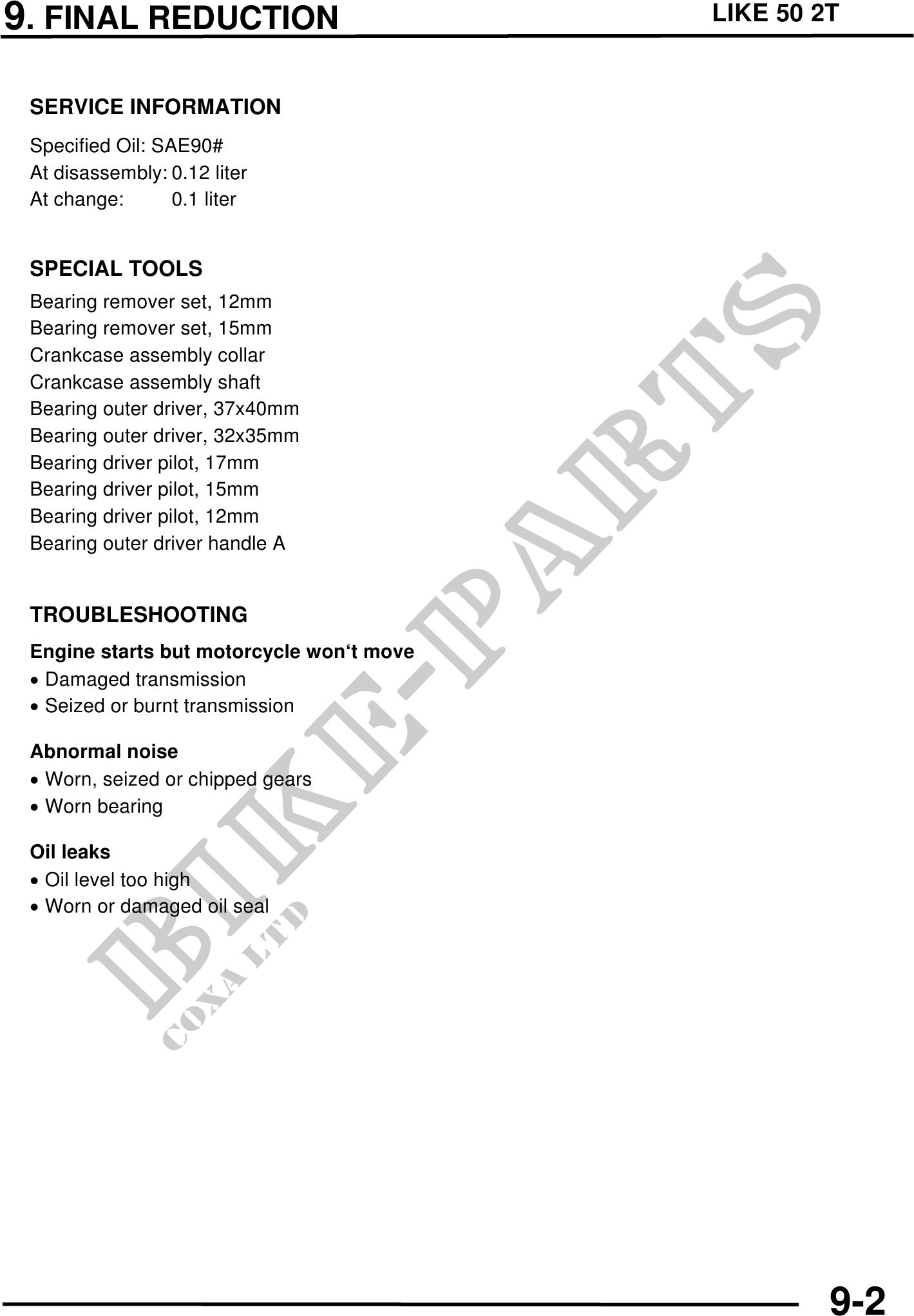 9. FINAL REDUCTION

LIKE 50 2T

SERVICE INFORMATION

Specified Oil: SAE90#
At disassembly: 0.12 liter
At change: 0.1 liter

SPECIAL TOOLS

Bearing remover set, 12mm
Bearing remover set, 15mm
Crankcase assembly collar
Crankcase assembly shaft
Bearing outer driver, 37x40mm
Bearing outer driver, 32x35mm
Bearing driver pilot, 17mm
Bearing driver pilot, 15mm
Bearing driver pilot, 12mm
Bearing outer driver handle A

TROUBLESHOOTING

Engine starts but motorcycle won‘t move
• Damaged transmission
• Seized or burnt transmission

Abnormal noise
• Worn, seized or chipped gears
• Worn bearing

Oil leaks
• Oil level too high
• Worn or damaged oil seal

BIKE-PARTS
COXA LTD

9-2